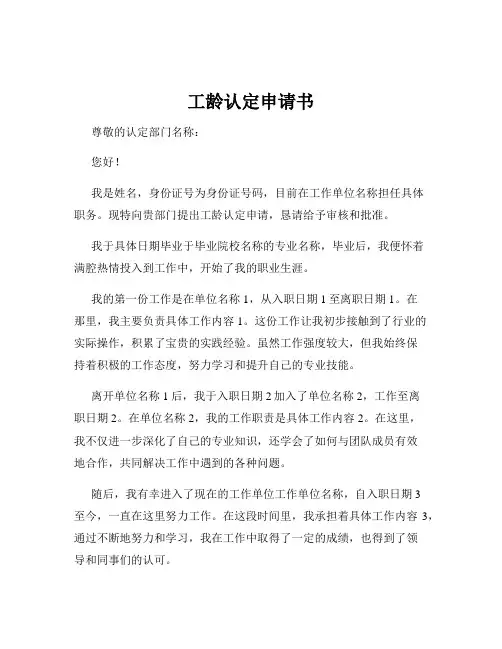 工龄认定申请书

尊敬的认定部门名称：

您好！

我是姓名，身份证号为身份证号码，目前在工作单位名称担任具体职务。现特向贵部门提出工龄认定申请，恳请给予审核和批准。

我于具体日期毕业于毕业院校名称的专业名称，毕业后，我便怀着满腔热情投入到工作中，开始了我的职业生涯。

我的第一份工作是在单位名称 1，从入职日期 1 至离职日期 1。在那里，我主要负责具体工作内容 1。这份工作让我初步接触到了行业的实际操作，积累了宝贵的实践经验。虽然工作强度较大，但我始终保持着积极的工作态度，努力学习和提升自己的专业技能。

离开单位名称 1 后，我于入职日期 2 加入了单位名称 2，工作至离职日期 2。在单位名称 2，我的工作职责是具体工作内容 2。在这里，我不仅进一步深化了自己的专业知识，还学会了如何与团队成员有效地合作，共同解决工作中遇到的各种问题。

随后，我有幸进入了现在的工作单位工作单位名称，自入职日期 3 至今，一直在这里努力工作。在这段时间里，我承担着具体工作内容 3，通过不断地努力和学习，我在工作中取得了一定的成绩，也得到了领导和同事们的认可。